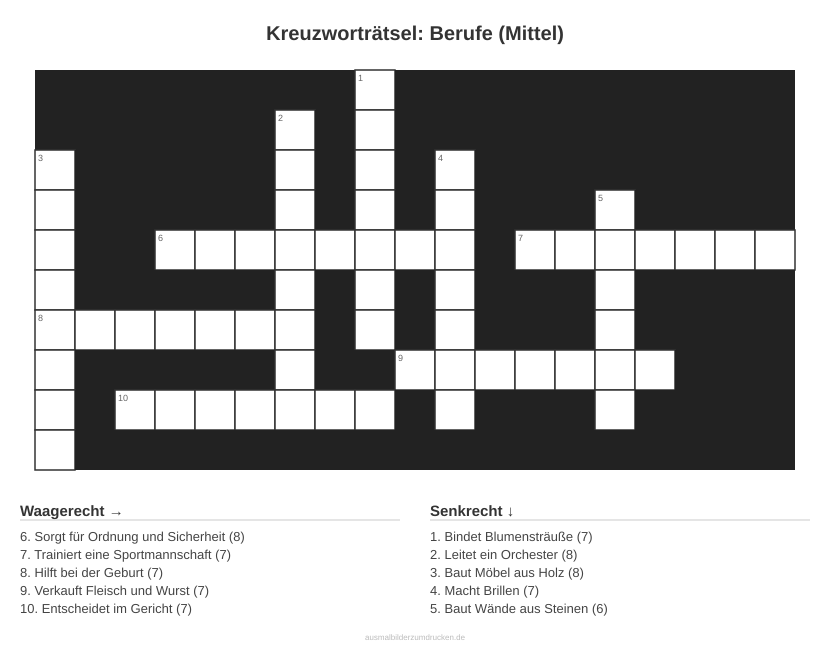 Kreuzworträtsel: Berufe (Mittel)

1
2
3
4
5
6
7
8
9
10

Waagerecht →

6. Sorgt für Ordnung und Sicherheit (8)
7. Trainiert eine Sportmannschaft (7)
8. Hilft bei der Geburt (7)
9. Verkauft Fleisch und Wurst (7)
10. Entscheidet im Gericht (7)

Senkrecht ↓

1. Bindet Blumensträuße (7)
2. Leitet ein Orchester (8)
3. Baut Möbel aus Holz (8)
4. Macht Brillen (7)
5. Baut Wände aus Steinen (6)

ausmalbilderzumdrucken.de